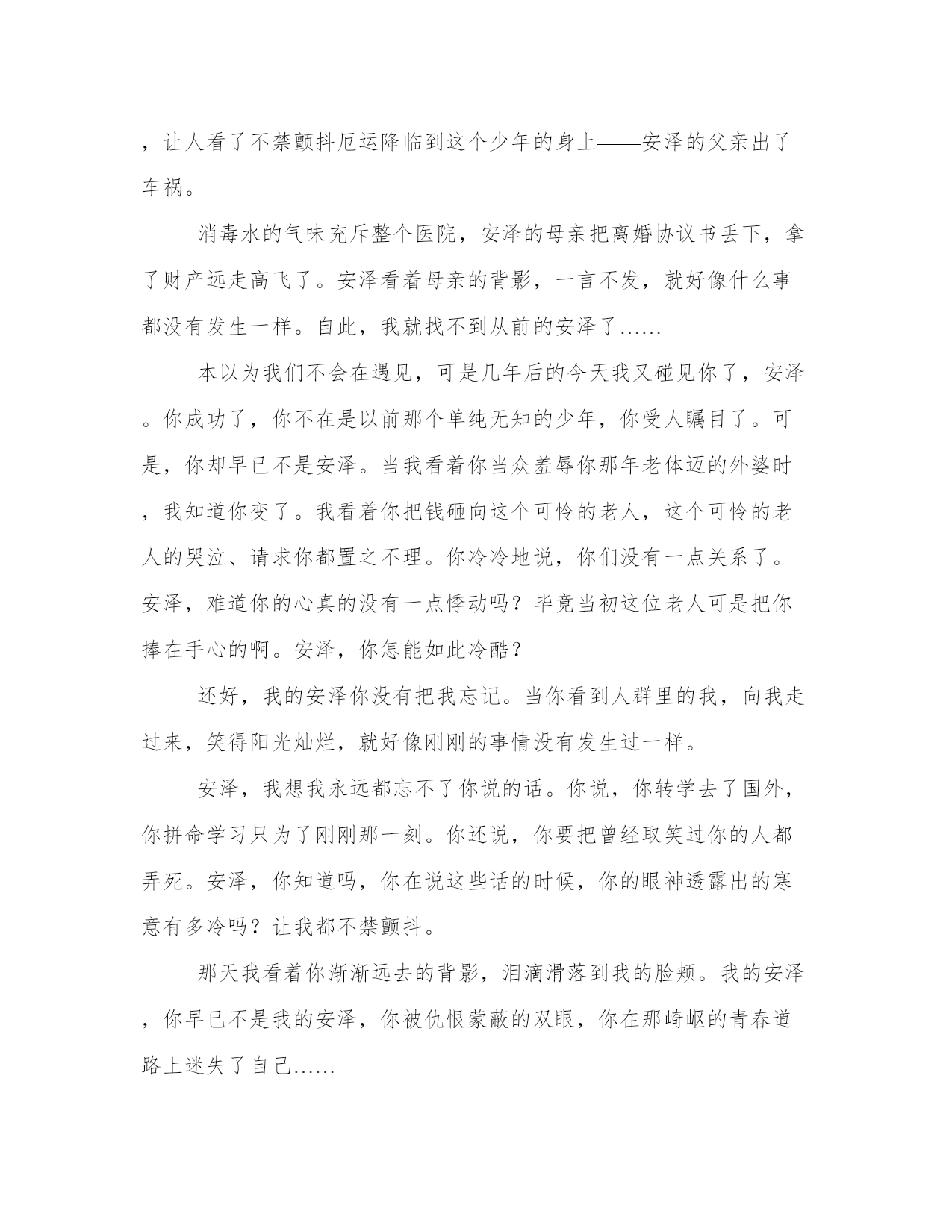 ，让人看了不禁颤抖厄运降临到这个少年的身上——安泽的父亲出了车祸。

消毒水的气味充斥整个医院，安泽的母亲把离婚协议书丢下，拿了财产远走高飞了。安泽看着母亲的背影，一言不发，就好像什么事都没有发生一样。自此，我就找不到从前的安泽了……

本以为我们不会在遇见，可是几年后的今天我又碰见你了，安泽。你成功了，你不在是以前那个单纯无知的少年，你受人瞩目了。可是，你却早已不是安泽。当我看着你当众羞辱你那年老体迈的外婆时，我知道你变了。我看着你把钱砸向这个可怜的老人，这个可怜的老人的哭泣、请求你都置之不理。你冷冷地说，你们没有一点关系了。安泽，难道你的心真的没有一点悸动吗？毕竟当初这位老人可是把你捧在手心的啊。安泽，你怎能如此冷酷？

还好，我的安泽你没有把我忘记。当你看到人群里的我，向我走过来，笑得阳光灿烂，就好像刚刚的事情没有发生过一样。

安泽，我想我永远都忘不了你说的话。你说，你转学去了国外，你拼命学习只为了刚刚那一刻。你还说，你要把曾经取笑过你的人都弄死。安泽，你知道吗，你在说这些话的时候，你的眼神透露出的寒意有多冷吗？让我都不禁颤抖。

那天我看着你渐渐远去的背影，泪滴滑落到我的脸颊。我的安泽，你早已不是我的安泽，你被仇恨蒙蔽的双眼，你在那崎岖的青春道路上迷失了自己……